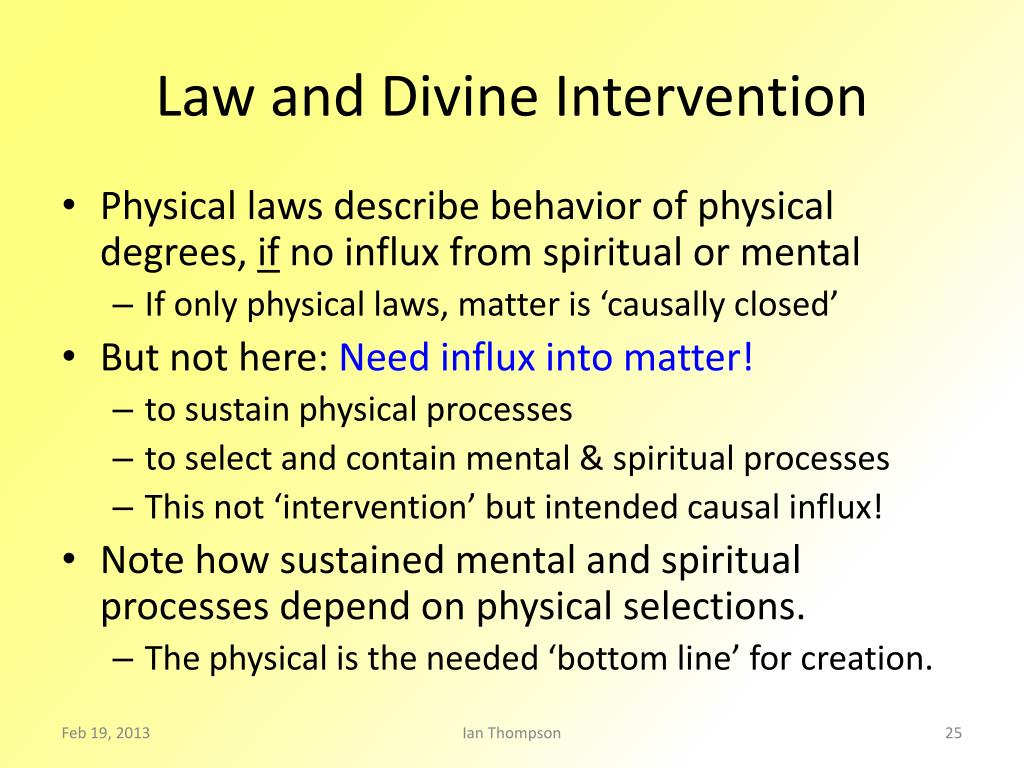 Law and Divine Intervention

• Physical laws describe behavior of physical degrees, if no influx from spiritual or mental
  – If only physical laws, matter is ‘causally closed’
• But not here: Need influx into matter!
  – to sustain physical processes
  – to select and contain mental & spiritual processes
  – This not ‘intervention’ but intended causal influx!
• Note how sustained mental and spiritual processes depend on physical selections.
  – The physical is the needed ‘bottom line’ for creation.

Feb 19, 2013
Ian Thompson
25